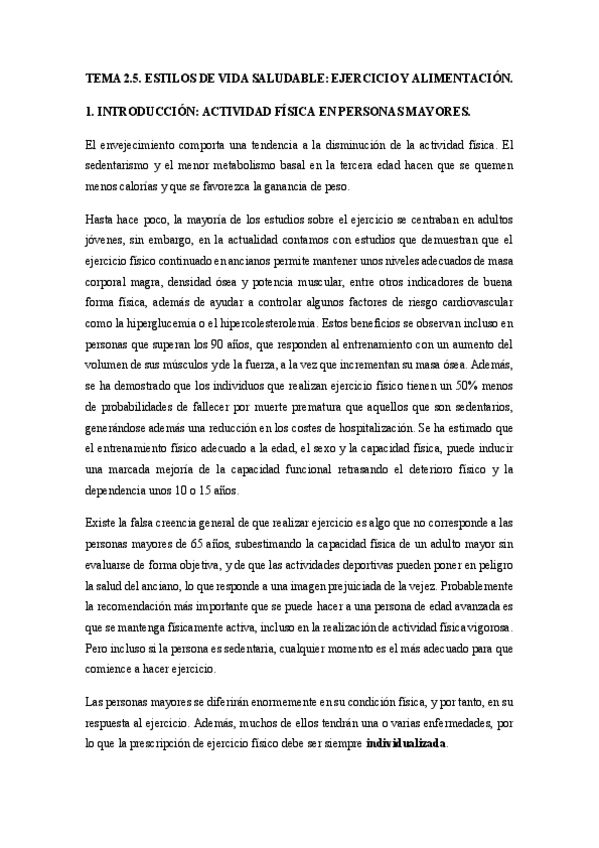 TEMA 2.5. ESTILOS DE VIDA SALUDABLE: EJERCICIO Y ALIMENTACIÓN.

1. INTRODUCCIÓN: ACTIVIDAD FÍSICA EN PERSONAS MAYORES.

El envejecimiento comporta una tendencia a la disminución de la actividad física. El sedentarismo y el menor metabolismo basal en la tercera edad hacen que se quemen menos calorías y que se favorezca la ganancia de peso.

Hasta hace poco, la mayoría de los estudios sobre el ejercicio se centraban en adultos jóvenes, sin embargo, en la actualidad contamos con estudios que demuestran que el ejercicio físico continuado en ancianos permite mantener unos niveles adecuados de masa corporal magra, densidad ósea y potencia muscular, entre otros indicadores de buena forma física, además de ayudar a controlar algunos factores de riesgo cardiovascular como la hiperglucemia o el hipercolesterolemia. Estos beneficios se observan incluso en personas que superan los 90 años, que responden al entrenamiento con un aumento del volumen de sus músculos y de la fuerza, a la vez que incrementan su masa ósea. Además, se ha demostrado que los individuos que realizan ejercicio físico tienen un 50% menos de probabilidades de fallecer por muerte prematura que aquellos que son sedentarios, generándose además una reducción en los costes de hospitalización. Se ha estimado que el entrenamiento físico adecuado a la edad, el sexo y la capacidad física, puede inducir una marcada mejoría de la capacidad funcional retrasando el deterioro físico y la dependencia unos 10 o 15 años.

Existe la falsa creencia general de que realizar ejercicio es algo que no corresponde a las personas mayores de 65 años, subestimando la capacidad física de un adulto mayor sin evaluarse de forma objetiva, y de que las actividades deportivas pueden poner en peligro la salud del anciano, lo que responde a una imagen prejuiciada de la vejez. Probablemente la recomendación más importante que se puede hacer a una persona de edad avanzada es que se mantenga físicamente activa, incluso en la realización de actividad física vigorosa. Pero incluso si la persona es sedentaria, cualquier momento es el más adecuado para que comience a hacer ejercicio.

Las personas mayores se diferirán enormemente en su condición física, y por tanto, en su respuesta al ejercicio. Además, muchos de ellos tendrán una o varias enfermedades, por lo que la prescripción de ejercicio físico debe ser siempre individualizada.